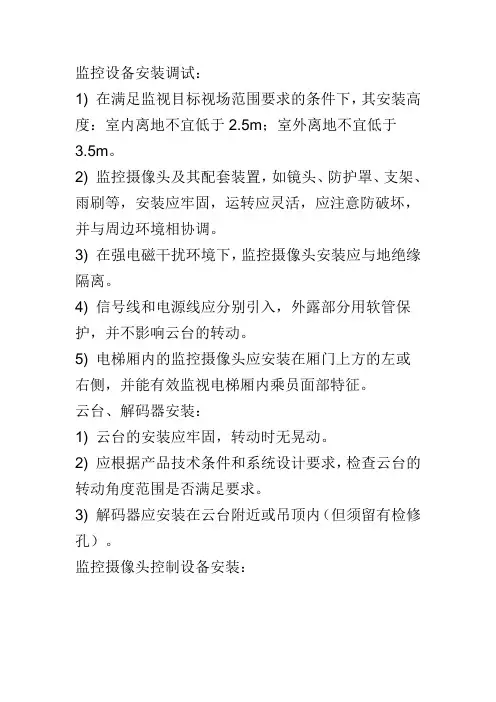 监控设备安装调试：

1) 在满足监视目标视场范围要求的条件下，其安装高度：室内离地不宜低于 2.5m；室外离地不宜低于 3.5m。

2) 监控摄像头及其配套装置，如镜头、防护罩、支架、雨刷等，安装应牢固，运转应灵活，应注意防破坏，并与周边环境相协调。

3) 在强电磁干扰环境下，监控摄像头安装应与地绝缘隔离。

4) 信号线和电源线应分别引入，外露部分用软管保护，并不影响云台的转动。

5) 电梯厢内的监控摄像头应安装在厢门上方的左或右侧，并能有效监视电梯厢内乘员面部特征。

云台、解码器安装：

1) 云台的安装应牢固，转动时无晃动。

2) 应根据产品技术条件和系统设计要求，检查云台的转动角度范围是否满足要求。

3) 解码器应安装在云台附近或吊顶内（但须留有检修孔）。

监控摄像头控制设备安装：